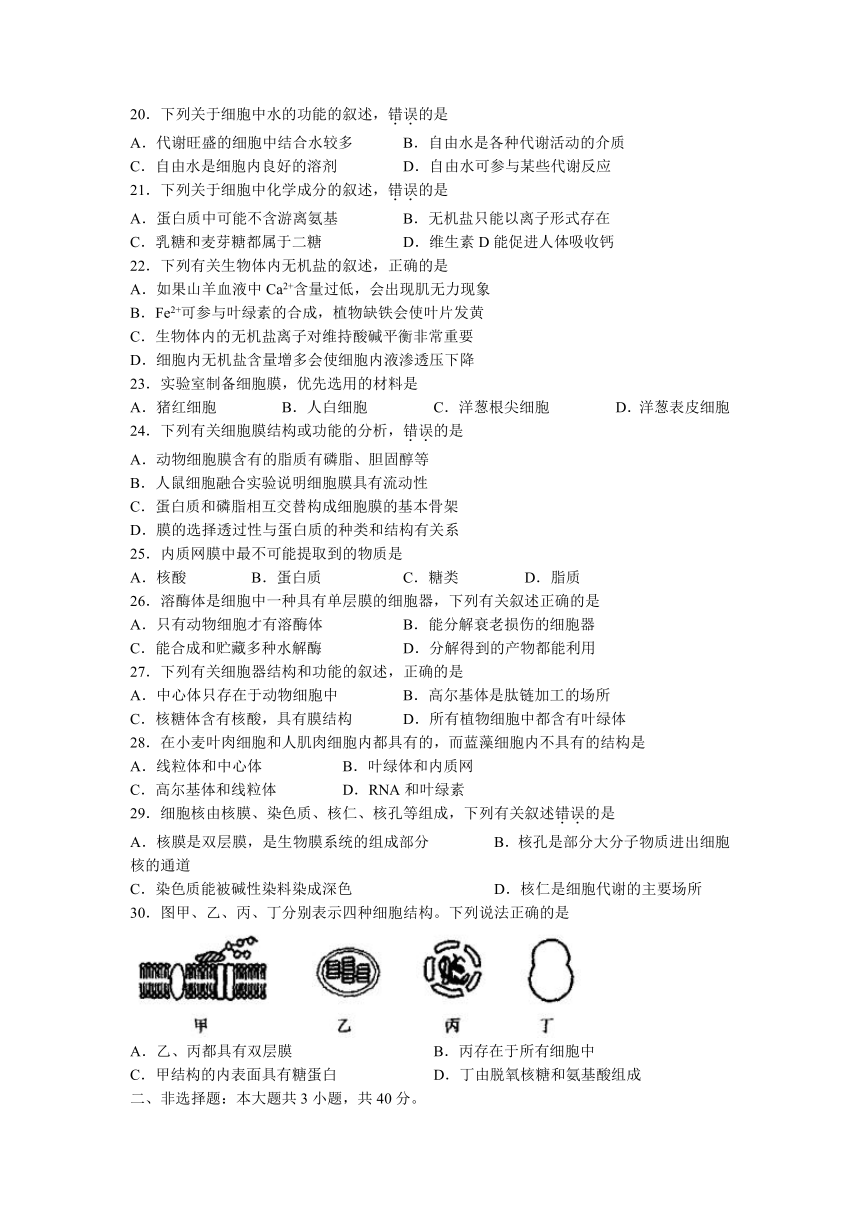 20．下列关于细胞中水的功能的叙述，错误的是

A．代谢旺盛的细胞中结合水较多　　B．自由水是各种代谢活动的介质

C．自由水是细胞内良好的溶剂　　D．自由水可参与某些代谢反应

21．下列关于细胞中化学成分的叙述，错误的是

A．蛋白质中可能不含游离氨基　　B．无机盐只能以离子形式存在

C．乳糖和麦芽糖都属于二糖　　D．维生素 D 能促进人体吸收钙

22．下列有关生物体内无机盐的叙述，正确的是

A．如果山羊血液中 $Ca^{2+}$含量过低，会出现肌无力现象

B．$Fe^{2+}$可参与叶绿素的合成，植物缺铁会使叶片发黄

C．生物体内的无机盐离子对维持酸碱平衡非常重要

D．细胞内无机盐含量增多会使细胞内液渗透压下降

23．实验室制备细胞膜，优先选用的材料是

A．猪红细胞　　B．人白细胞　　C．洋葱根尖细胞　　D．洋葱表皮细胞

24．下列有关细胞膜结构或功能的分析，错误的是

A．动物细胞膜含有的脂质有磷脂、胆固醇等

B．人鼠细胞融合实验说明细胞膜具有流动性

C．蛋白质和磷脂相互交替构成细胞膜的基本骨架

D．膜的选择透过性与蛋白质的种类和结构有关系

25．内质网膜中最不可能提取到的物质是

A．核酸　　B．蛋白质　　C．糖类　　D．脂质

26．溶酶体是细胞中一种具有单层膜的细胞器，下列有关叙述正确的是

A．只有动物细胞才有溶酶体　　B．能分解衰老损伤的细胞器

C．能合成和贮藏多种水解酶　　D．分解得到的产物都能利用

27．下列有关细胞器结构和功能的叙述，正确的是

A．中心体只存在于动物细胞中　　B．高尔基体是肽链加工的场所

C．核糖体含有核酸，具有膜结构　　D．所有植物细胞中都含有叶绿体

28．在小麦叶肉细胞和人肌肉细胞内都具有的，而蓝藻细胞内不具有的结构是

A．线粒体和中心体　　B．叶绿体和内质网

C．高尔基体和线粒体　　D．RNA 和叶绿素

29．细胞核由核膜、染色质、核仁、核孔等组成，下列有关叙述错误的是

A．核膜是双层膜，是生物膜系统的组成部分　　B．核孔是部分大分子物质进出细胞核的通道

C．染色质能被碱性染料染成深色　　D．核仁是细胞代谢的主要场所

30．图甲、乙、丙、丁分别表示四种细胞结构。下列说法正确的是

甲　　乙　　丙　　丁

A．乙、丙都具有双层膜　　B．丙存在于所有细胞中

C．甲结构的内表面具有糖蛋白　　D．丁由脱氧核糖和氨基酸组成

二、非选择题：本大题共 3 小题，共 40 分。